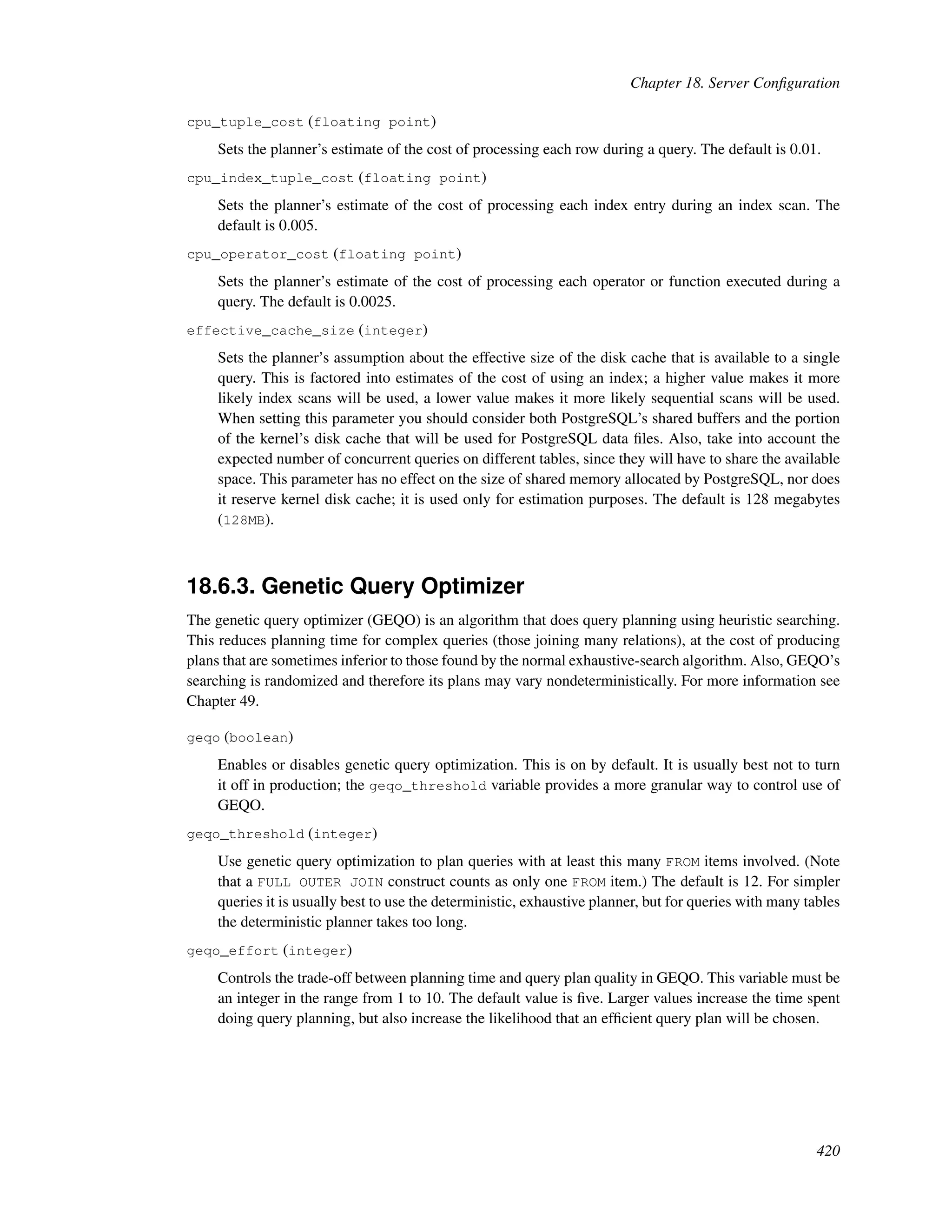 Chapter 18. Server Configuration

cpu_tuple_cost (floating point)

Sets the planner's estimate of the cost of processing each row during a query. The default is 0.01.

cpu_index_tuple_cost (floating point)

Sets the planner's estimate of the cost of processing each index entry during an index scan. The default is 0.005.

cpu_operator_cost (floating point)

Sets the planner's estimate of the cost of processing each operator or function executed during a query. The default is 0.0025.

effective_cache_size (integer)

Sets the planner's assumption about the effective size of the disk cache that is available to a single query. This is factored into estimates of the cost of using an index; a higher value makes it more likely index scans will be used, a lower value makes it more likely sequential scans will be used. When setting this parameter you should consider both PostgreSQL's shared buffers and the portion of the kernel's disk cache that will be used for PostgreSQL data files. Also, take into account the expected number of concurrent queries on different tables, since they will have to share the available space. This parameter has no effect on the size of shared memory allocated by PostgreSQL, nor does it reserve kernel disk cache; it is used only for estimation purposes. The default is 128 megabytes (128MB).

18.6.3. Genetic Query Optimizer

The genetic query optimizer (GEQO) is an algorithm that does query planning using heuristic searching. This reduces planning time for complex queries (those joining many relations), at the cost of producing plans that are sometimes inferior to those found by the normal exhaustive-search algorithm. Also, GEQO's searching is randomized and therefore its plans may vary nondeterministically. For more information see Chapter 49.

geqo (boolean)

Enables or disables genetic query optimization. This is on by default. It is usually best not to turn it off in production; the geqo_threshold variable provides a more granular way to control use of GEQO.

geqo_threshold (integer)

Use genetic query optimization to plan queries with at least this many FROM items involved. (Note that a FULL OUTER JOIN construct counts as only one FROM item.) The default is 12. For simpler queries it is usually best to use the deterministic, exhaustive planner, but for queries with many tables the deterministic planner takes too long.

geqo_effort (integer)

Controls the trade-off between planning time and query plan quality in GEQO. This variable must be an integer in the range from 1 to 10. The default value is five. Larger values increase the time spent doing query planning, but also increase the likelihood that an efficient query plan will be chosen.

420